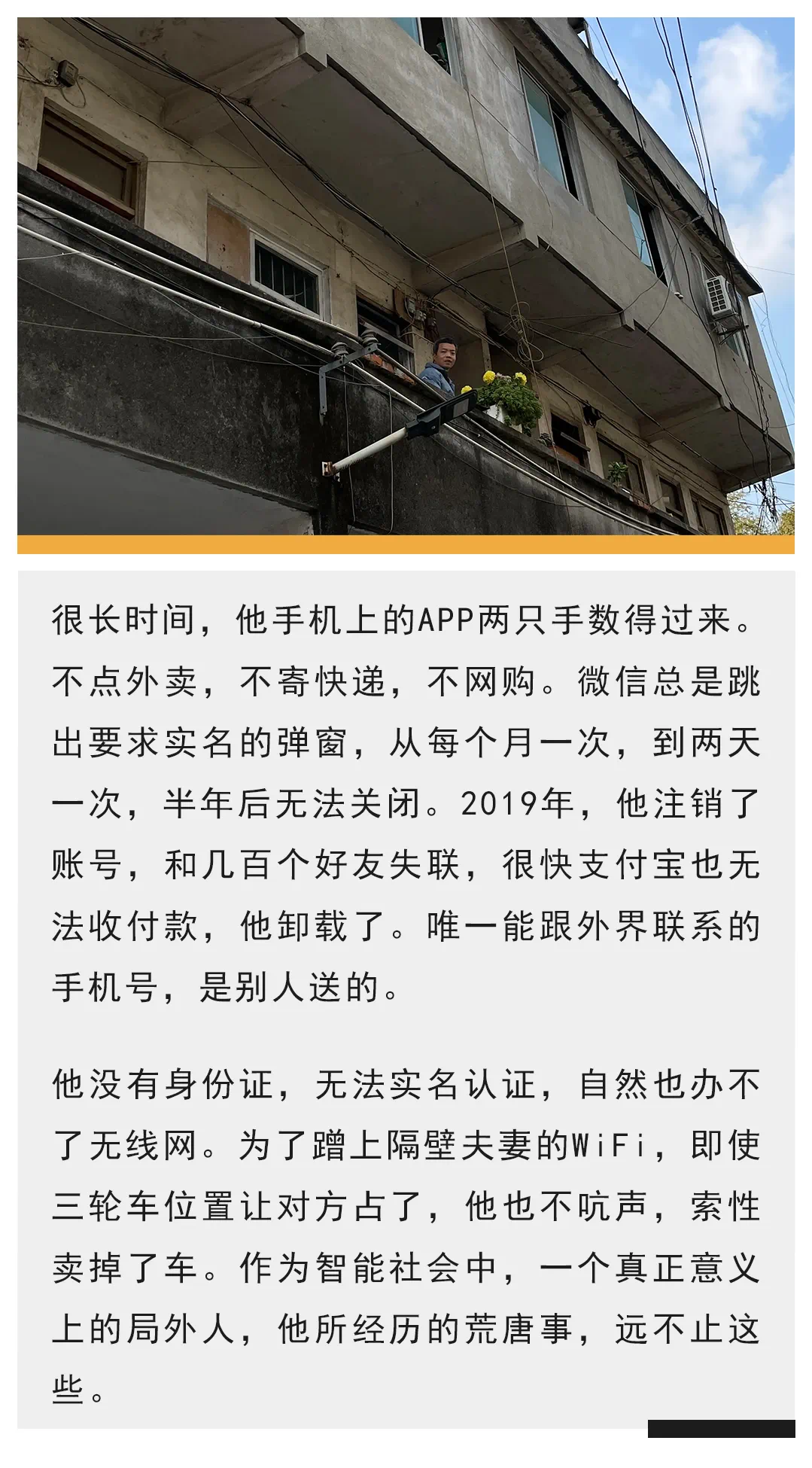 很长时间，他手机上的APP两只手数得过来。不点外卖，不寄快递，不网购。微信总是跳出要求实名的弹窗，从每个月一次，到两天一次，半年后无法关闭。2019年，他注销了账号，和几百个好友失联，很快支付宝也无法收付款，他卸载了。唯一能跟外界联系的手机号，是别人送的。

他没有身份证，无法实名认证，自然也办不了无线网。为了蹭上隔壁夫妻的WiFi，即使三轮车位置让对方占了，他也不吭声，索性卖掉了车。作为智能社会中，一个真正意义上的局外人，他所经历的荒唐事，远不止这些。